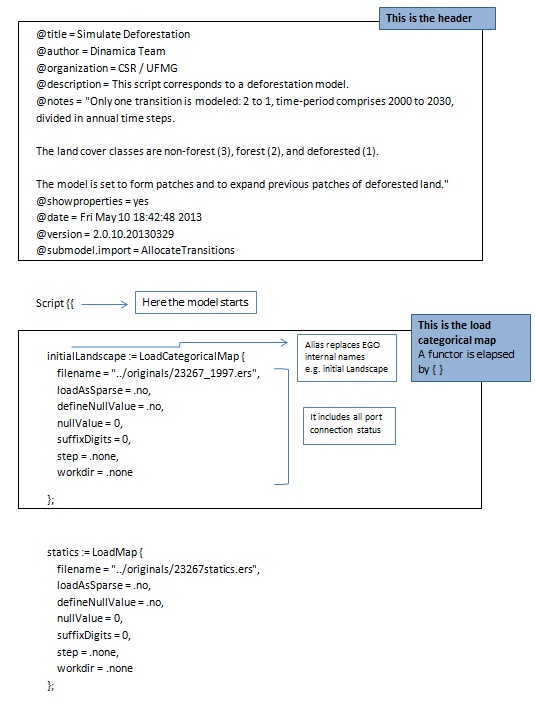 This is the header

@title = Simulate Deforestation
@author = Dinamica Team
@organization = CSR / UFMG
@description = This script corresponds to a deforestation model.
@notes = "Only one transition is modeled: 2 to 1, time-period comprises 2000 to 2030, divided in annual time steps.

The land cover classes are non-forest (3), forest (2), and deforested (1).

The model is set to form patches and to expand previous patches of deforested land."
@showproperties = yes
@date = Fri May 10 18:42:48 2013
@version = 2.0.10.20130329
@submodel.import = AllocateTransitions

Script {{

Here the model starts

This is the load categorical map
A functor is elapsed by { }

initialLandscape := LoadCategoricalMap {
filename = "../originals/23267_1997.ers",
loadAsSparse = .no,
defineNullValue = .no,
nullValue = 0,
suffixDigits = 0,
step = .none,
workdir = .none
};

Alias replaces EGO internal names e.g. initial Landscape

It includes all port connection status

statics := LoadMap {
filename = "../originals/23267statics.ers",
loadAsSparse = .no,
defineNullValue = .no,
nullValue = 0,
suffixDigits = 0,
step = .none,
workdir = .none
};